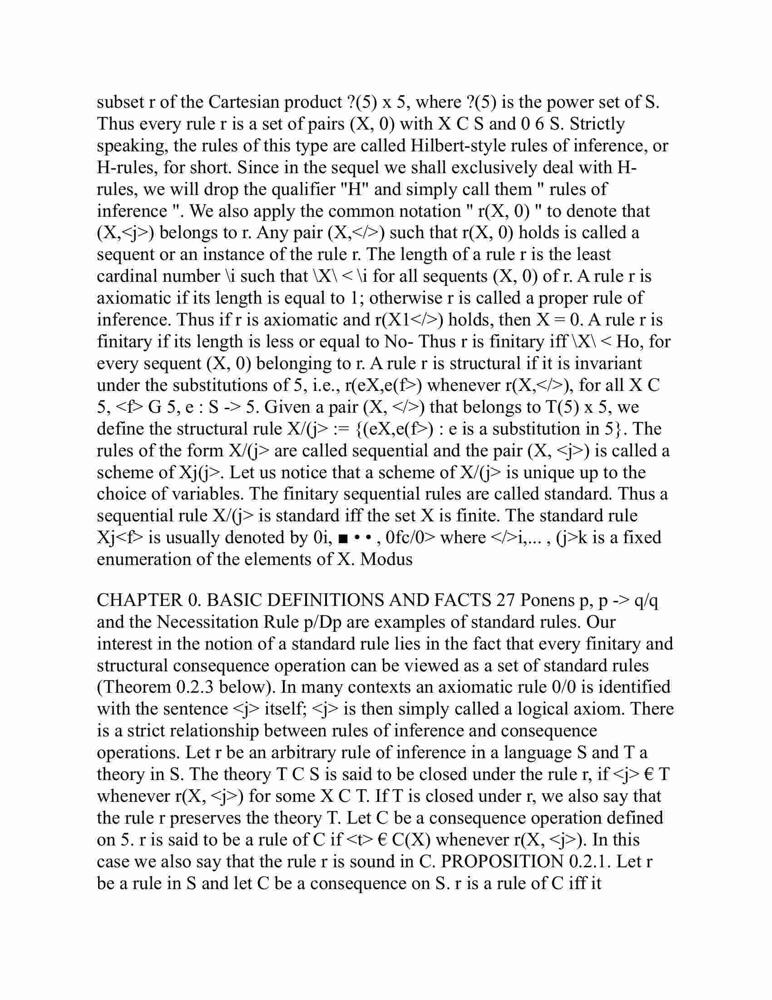 subset r of the Cartesian product ?(5) x 5, where ?(5) is the power set of S. Thus every rule r is a set of pairs (X, 0) with X C S and 0 6 S. Strictly speaking, the rules of this type are called Hilbert-style rules of inference, or H-rules, for short. Since in the sequel we shall exclusively deal with H-rules, we will drop the qualifier "H" and simply call them " rules of inference ". We also apply the common notation " r(X, 0) " to denote that (X,<j>) belongs to r. Any pair (X,</>) such that r(X, 0) holds is called a sequent or an instance of the rule r. The length of a rule r is the least cardinal number \i such that \X\ < \i for all sequents (X, 0) of r. A rule r is axiomatic if its length is equal to 1; otherwise r is called a proper rule of inference. Thus if r is axiomatic and r(X1</>) holds, then X = 0. A rule r is finitary if its length is less or equal to No- Thus r is finitary iff \X\ < Ho, for every sequent (X, 0) belonging to r. A rule r is structural if it is invariant under the substitutions of 5, i.e., r(eX,e(f>) whenever r(X,</>), for all X C 5, <f> G 5, e : S -> 5. Given a pair (X, </>) that belongs to T(5) x 5, we define the structural rule X/(j> := {(eX,e(f>) : e is a substitution in 5}. The rules of the form X/(j> are called sequential and the pair (X, <j>) is called a scheme of Xj(j>. Let us notice that a scheme of X/(j> is unique up to the choice of variables. The finitary sequential rules are called standard. Thus a sequential rule X/(j> is standard iff the set X is finite. The standard rule Xj<f> is usually denoted by 0i, ■ • • , 0fc/0> where </>i,... , (j>k is a fixed enumeration of the elements of X. Modus

CHAPTER 0. BASIC DEFINITIONS AND FACTS 27 Ponens p, p -> q/q and the Necessitation Rule p/Dp are examples of standard rules. Our interest in the notion of a standard rule lies in the fact that every finitary and structural consequence operation can be viewed as a set of standard rules (Theorem 0.2.3 below). In many contexts an axiomatic rule 0/0 is identified with the sentence <j> itself; <j> is then simply called a logical axiom. There is a strict relationship between rules of inference and consequence operations. Let r be an arbitrary rule of inference in a language S and T a theory in S. The theory T C S is said to be closed under the rule r, if <j> € T whenever r(X, <j>) for some X C T. If T is closed under r, we also say that the rule r preserves the theory T. Let C be a consequence operation defined on 5. r is said to be a rule of C if <t> € C(X) whenever r(X, <j>). In this case we also say that the rule r is sound in C. PROPOSITION 0.2.1. Let r be a rule in S and let C be a consequence on S. r is a rule of C iff it